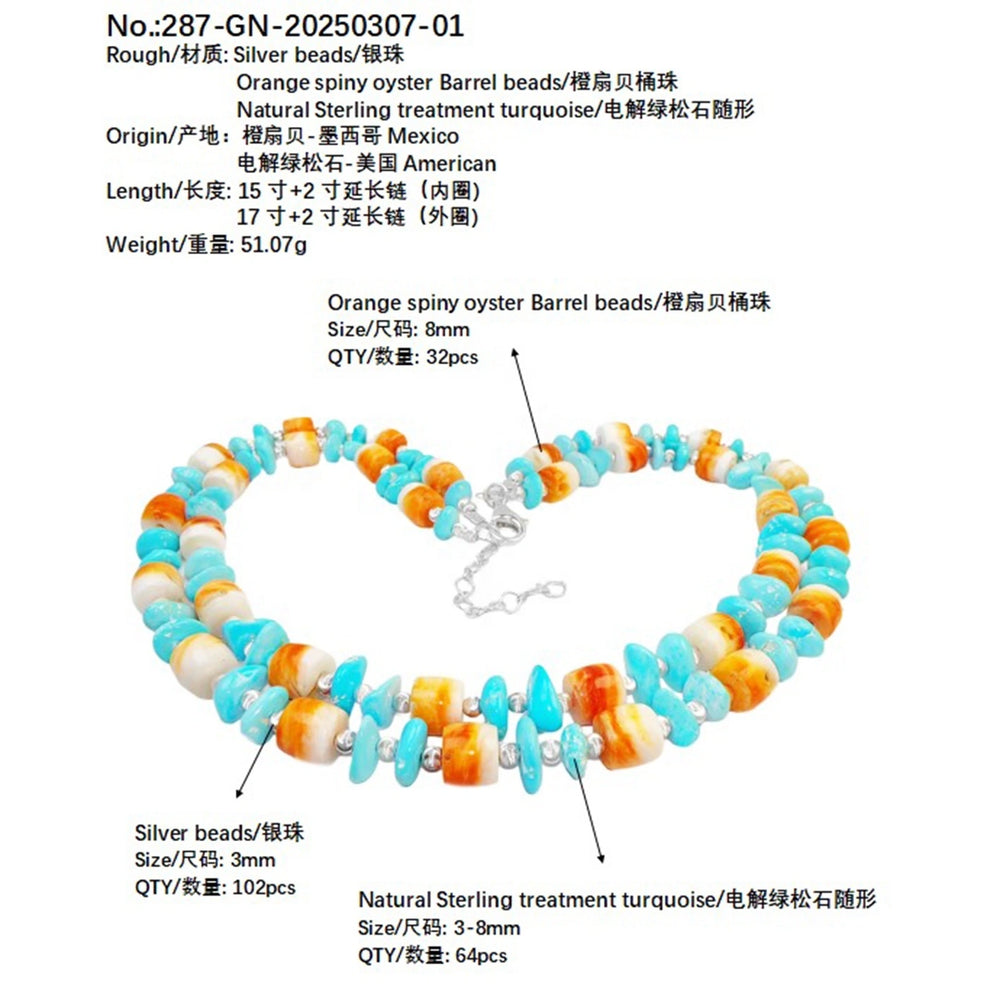 No.:287-GN-20250307-01
Rough/材质: Silver beads/银珠
Orange spiny oyster Barrel beads/橙扇贝桶珠
Natural Sterling treatment turquoise/电解绿松石随形
Origin/产地：橙扇贝-墨西哥 Mexico
电解绿松石-美国 American
Length/长度: 15 寸+2 寸延长链（内圈）
17 寸+2 寸延长链（外圈）
Weight/重量: 51.07g

Orange spiny oyster Barrel beads/橙扇贝桶珠
Size/尺码: 8mm
QTY/数量: 32pcs

Silver beads/银珠
Size/尺码: 3mm
QTY/数量: 102pcs

Natural Sterling treatment turquoise/电解绿松石随形
Size/尺码: 3-8mm
QTY/数量: 64pcs